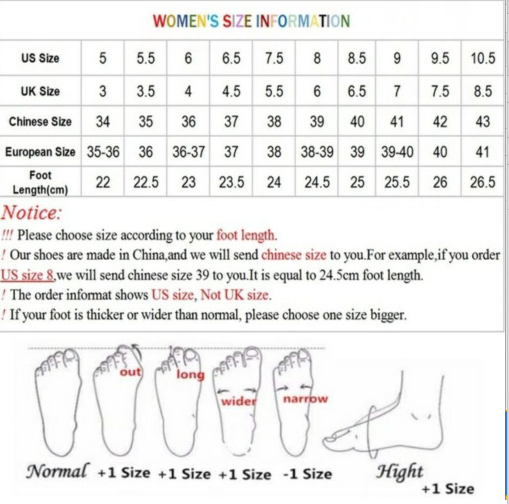 WOMEN'S SIZE INFORMATION

| US Size | 5 | 5.5 | 6 | 6.5 | 7.5 | 8 | 8.5 | 9 | 9.5 | 10.5 |
|---|---|---|---|---|---|---|---|---|---|---|
| UK Size | 3 | 3.5 | 4 | 4.5 | 5.5 | 6 | 6.5 | 7 | 7.5 | 8.5 |
| Chinese Size | 34 | 35 | 36 | 37 | 38 | 39 | 40 | 41 | 42 | 43 |
| European Size | 35-36 | 36 | 36-37 | 37 | 38 | 38-39 | 39 | 39-40 | 40 | 41 |
| Foot Length(cm) | 22 | 22.5 | 23 | 23.5 | 24 | 24.5 | 25 | 25.5 | 26 | 26.5 |

Notice:
!!! Please choose size according to your foot length.
! Our shoes are made in China,and we will send chinese size to you.For example,if you order US size 8,we will send chinese size 39 to you.It is equal to 24.5cm foot length.
! The order informat shows US size, Not UK size.
! If your foot is thicker or wider than normal, please choose one size bigger.

out long wider narrow

Normal +1 Size +1 Size +1 Size -1 Size Hight +1 Size